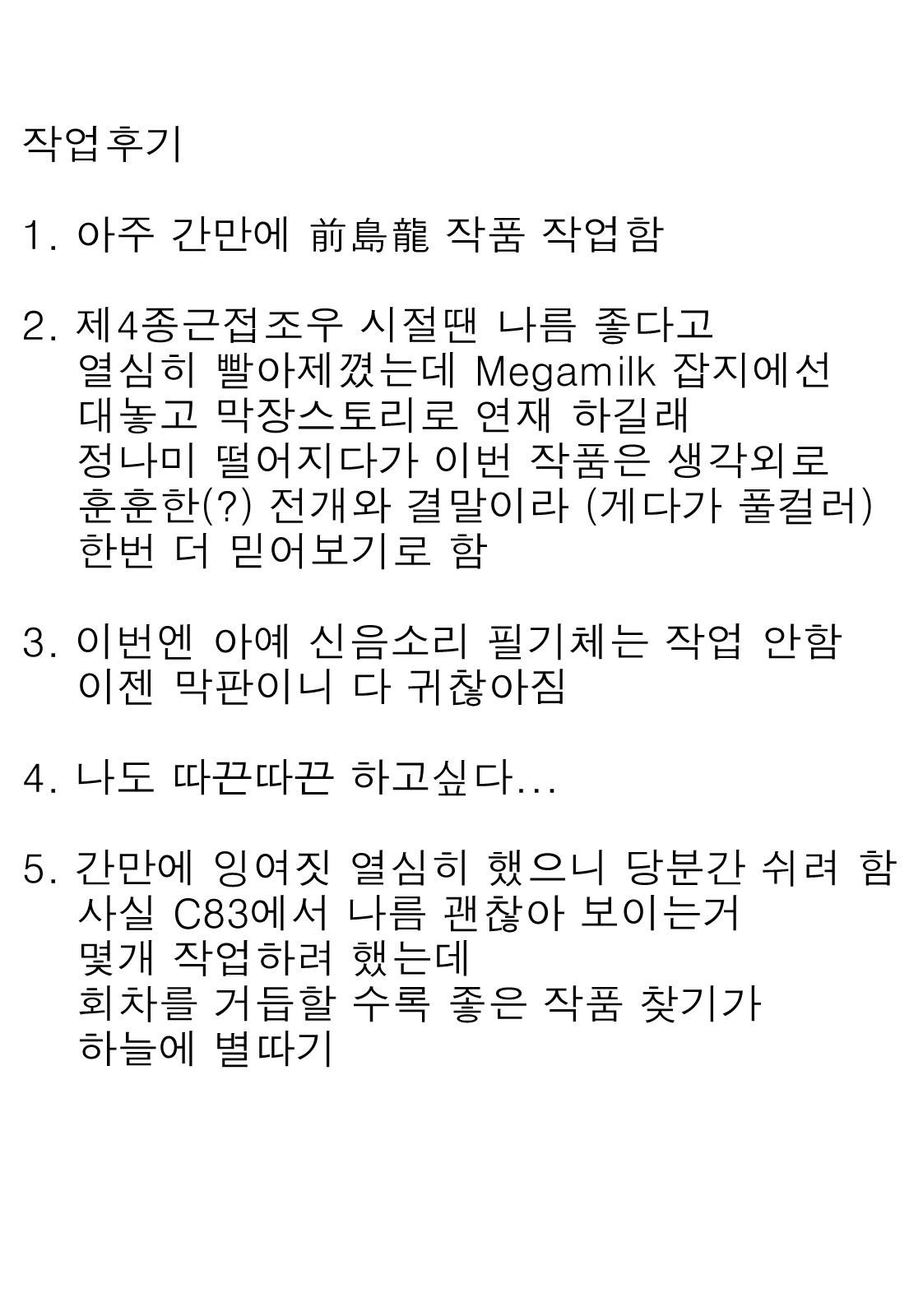 작업후기

1. 아주 간만에 前島龍 작품 작업함

2. 제4종근접조우 시절땐 나름 좋다고
열심히 빨아제꼈는데 Megamilk 잡지에선
대놓고 막장스토리로 연재 하길래
정나미 떨어지다가 이번 작품은 생각외로
훈훈한(?) 전개와 결말이라 (게다가 풀컬러)
한번 더 믿어보기로 함

3. 이번엔 아예 신음소리 필기체는 작업 안함
이젠 막판이니 다 귀찮아짐

4. 나도 따끈따끈 하고싶다...

5. 간만에 잉여짓 열심히 했으니 당분간 쉬려 함
사실 C83에서 나름 괜찮아 보이는거
몇개 작업하려 했는데
회차를 거듭할 수록 좋은 작품 찾기가
하늘에 별따기